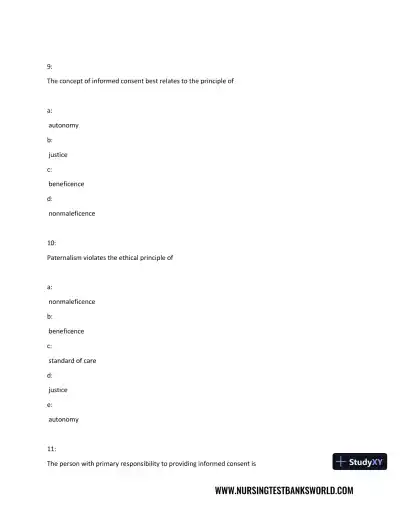 9:

The concept of informed consent best relates to the principle of

a:

autonomy

b:

justice

c:

beneficence

d:

nonmaleficence

10:

Paternalism violates the ethical principle of

a:

nonmaleficence

b:

beneficence

c:

standard of care

d:

justice

e:

autonomy

11:

The person with primary responsibility to providing informed consent is

StudyXY

WWW.NURSINGTESTBANKSWORLD.COM